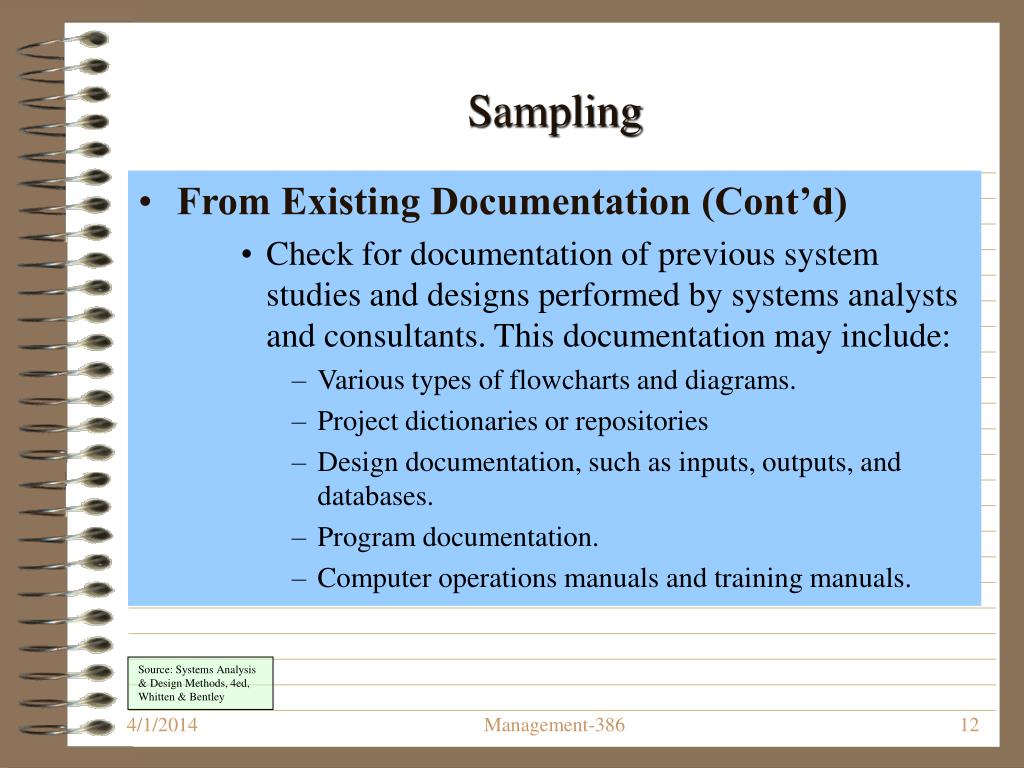 Sampling

• From Existing Documentation (Cont’d)

• Check for documentation of previous system studies and designs performed by systems analysts and consultants. This documentation may include:

– Various types of flowcharts and diagrams.

– Project dictionaries or repositories

– Design documentation, such as inputs, outputs, and databases.

– Program documentation.

– Computer operations manuals and training manuals.

Source: Systems Analysis & Design Methods, 4ed, Whitten & Bentley

4/1/2014

Management-386

12